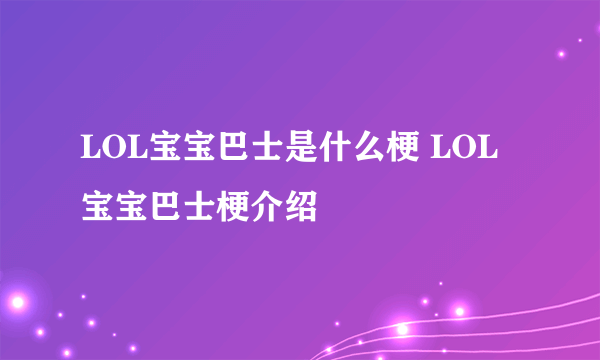 LOL宝宝巴士是什么梗 LOL宝宝巴士梗介绍